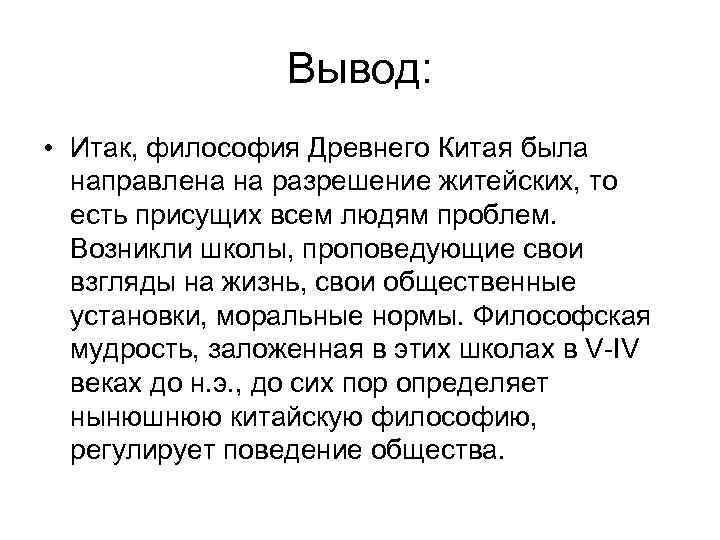 Вывод:

• Итак, философия Древнего Китая была направлена на разрешение житейских, то есть присущих всем людям проблем. Возникли школы, проповедующие свои взгляды на жизнь, свои общественные установки, моральные нормы. Философская мудрость, заложенная в этих школах в V-IV веках до н.э., до сих пор определяет нынюшнюю китайскую философию, регулирует поведение общества.